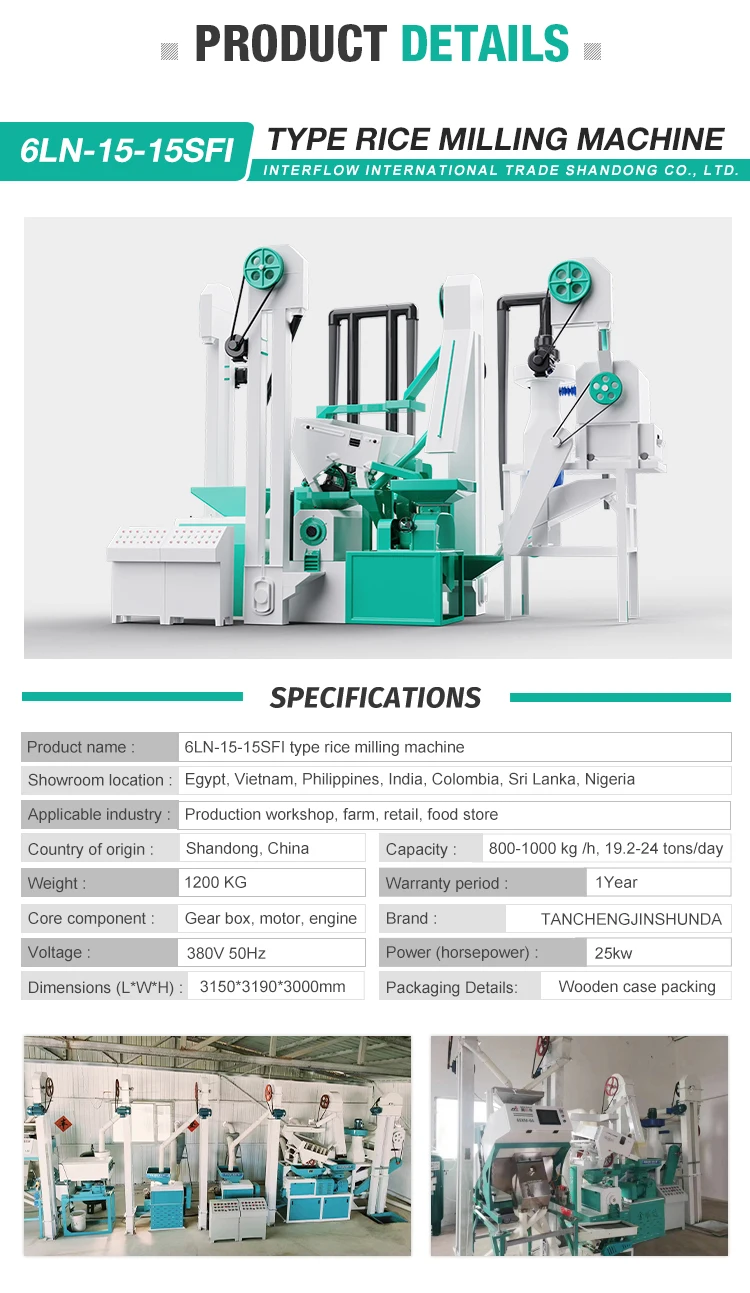 PRODUCT DETAILS

6LN-15-15SFI TYPE RICE MILLING MACHINE
INTERFLOW INTERNATIONAL TRADE SHANDONG CO., LTD.

SPECIFICATIONS

| Product name : | 6LN-15-15SFI type rice milling machine |
|---|---|
| Showroom location : | Egypt, Vietnam, Philippines, India, Colombia, Sri Lanka, Nigeria |
| Applicable industry : | Production workshop, farm, retail, food store |

| Country of origin : | Shandong, China | Capacity : | 800-1000 kg /h, 19.2-24 tons/day |
|---|---|---|---|
| Weight : | 1200 KG | Warranty period : | 1Year |
| Core component : | Gear box, motor, engine | Brand : | TANCHENGJINSHUNDA |
| Voltage : | 380V 50Hz | Power (horsepower) : | 25kw |
| Dimensions (L*W*H) : | 3150*3190*3000mm | Packaging Details: | Wooden case packing |